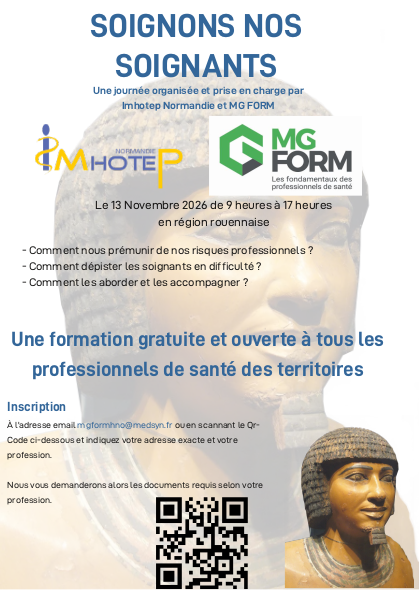 SOIGNONS NOS SOIGNANTS

Une journée organisée et prise en charge par Imhotep Normandie et MG FORM

NORMANDIE
IMHOTEP

MG FORM
Les fondamentaux des professionnels de santé

Le 13 Novembre 2026 de 9 heures à 17 heures
en région rouennaise

- Comment nous prémunir de nos risques professionnels ?
- Comment dépister les soignants en difficulté ?
- Comment les aborder et les accompagner ?

Une formation gratuite et ouverte à tous les professionnels de santé des territoires

Inscription

À l'adresse email mgformhno@medsyn.fr ou en scannant le Qr-Code ci-dessous et indiquez votre adresse exacte et votre profession.

Nous vous demanderons alors les documents requis selon votre profession.